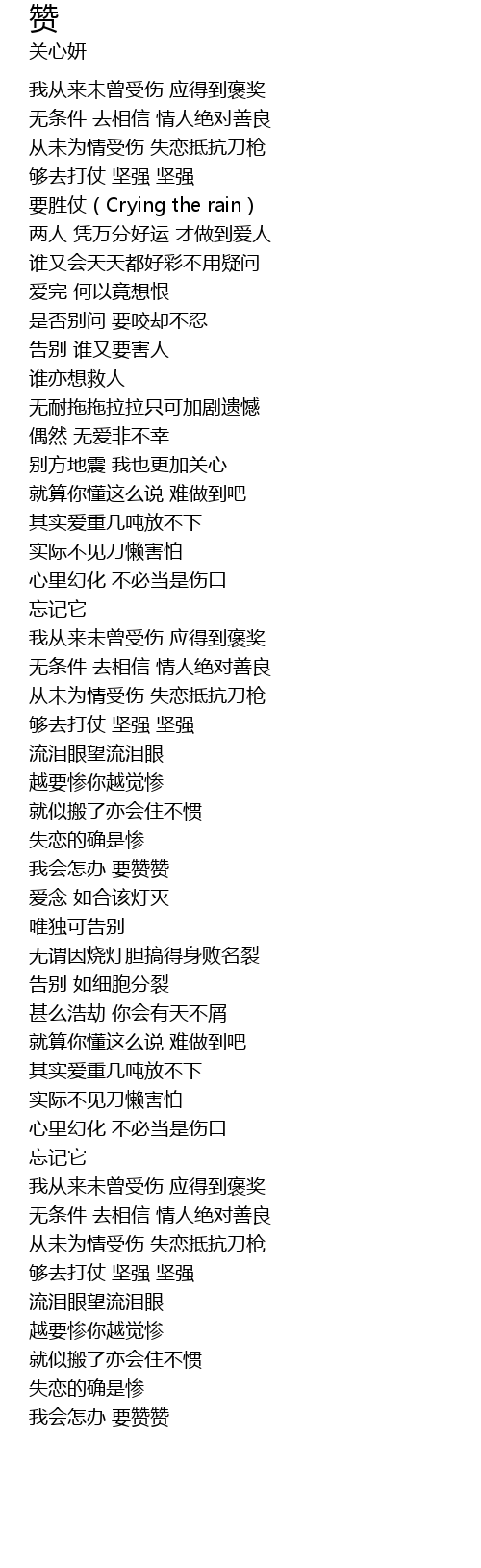 赞
关心妍

我从来未曾受伤 应得到褒奖
无条件 去相信 情人绝对善良
从未为情受伤 失恋抵抗刀枪
够去打仗 坚强 坚强
要胜仗（Crying the rain）
两人 凭万分好运 才做到爱人
谁又会天天都好彩不用疑问
爱完 何以竟想恨
是否别问 要咬却不忍
告别 谁又要害人
谁亦想救人
无耐拖拖拉拉只可加剧遗憾
偶然 无爱非不幸
别方地震 我也更加关心
就算你懂这么说 难做到吧
其实爱重几吨放不下
实际不见刀懒害怕
心里幻化 不必当是伤口
忘记它
我从来未曾受伤 应得到褒奖
无条件 去相信 情人绝对善良
从未为情受伤 失恋抵抗刀枪
够去打仗 坚强 坚强
流泪眼望流泪眼
越要惨你越觉惨
就似搬了亦会住不惯
失恋的确是惨
我会怎办 要赞赞
爱念 如合该灯灭
唯独可告别
无谓因烧灯胆搞得身败名裂
告别 如细胞分裂
甚么浩劫 你会有天不屑
就算你懂这么说 难做到吧
其实爱重几吨放不下
实际不见刀懒害怕
心里幻化 不必当是伤口
忘记它
我从来未曾受伤 应得到褒奖
无条件 去相信 情人绝对善良
从未为情受伤 失恋抵抗刀枪
够去打仗 坚强 坚强
流泪眼望流泪眼
越要惨你越觉惨
就似搬了亦会住不惯
失恋的确是惨
我会怎办 要赞赞